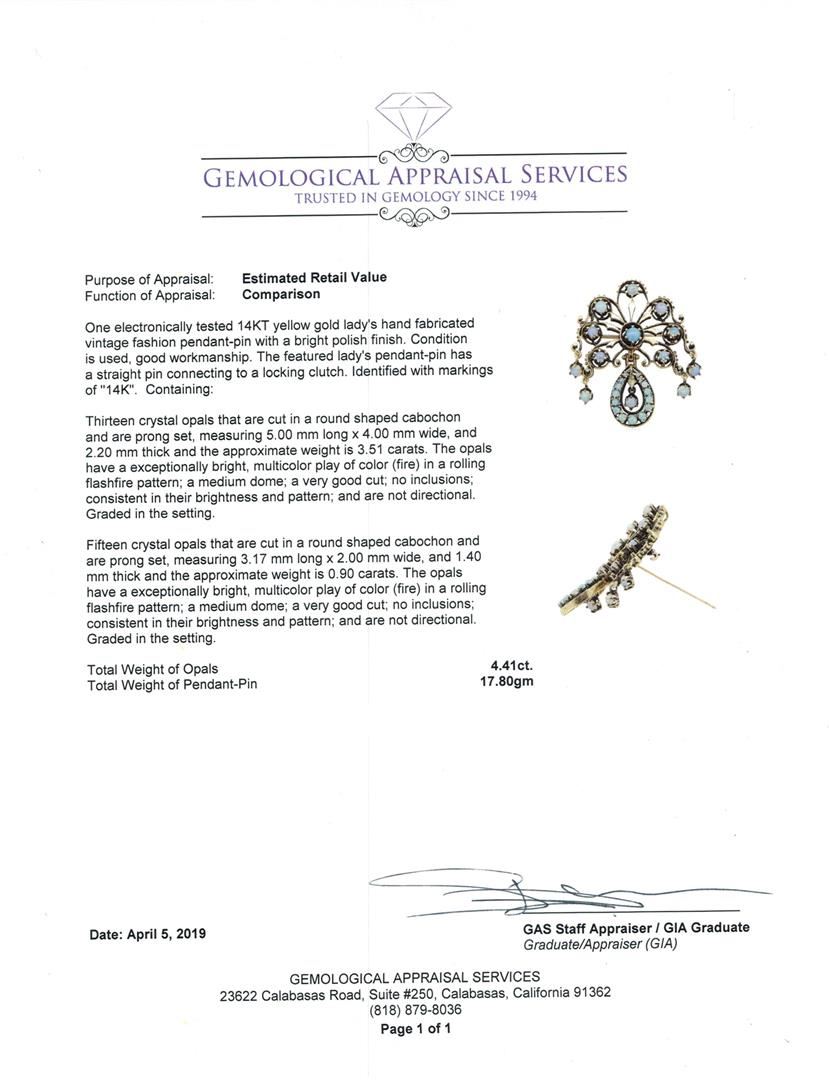 GEMOLOGICAL APPRAISAL SERVICES
TRUSTED IN GEMOLOGY SINCE 1994

Purpose of Appraisal: **Estimated Retail Value**
Function of Appraisal: **Comparison**

One electronically tested 14KT yellow gold lady's hand fabricated vintage fashion pendant-pin with a bright polish finish. Condition is used, good workmanship. The featured lady's pendant-pin has a straight pin connecting to a locking clutch. Identified with markings of "14K". Containing:

Thirteen crystal opals that are cut in a round shaped cabochon and are prong set, measuring 5.00 mm long x 4.00 mm wide, and 2.20 mm thick and the approximate weight is 3.51 carats. The opals have a exceptionally bright, multicolor play of color (fire) in a rolling flashfire pattern; a medium dome; a very good cut; no inclusions; consistent in their brightness and pattern; and are not directional. Graded in the setting.

Fifteen crystal opals that are cut in a round shaped cabochon and are prong set, measuring 3.17 mm long x 2.00 mm wide, and 1.40 mm thick and the approximate weight is 0.90 carats. The opals have a exceptionally bright, multicolor play of color (fire) in a rolling flashfire pattern; a medium dome; a very good cut; no inclusions; consistent in their brightness and pattern; and are not directional. Graded in the setting.

Total Weight of Opals 4.41ct.
Total Weight of Pendant-Pin 17.80gm

Date: April 5, 2019

GAS Staff Appraiser / GIA Graduate
Graduate/Appraiser (GIA)

GEMOLOGICAL APPRAISAL SERVICES
23622 Calabasas Road, Suite #250, Calabasas, California 91362
(818) 879-8036
Page 1 of 1